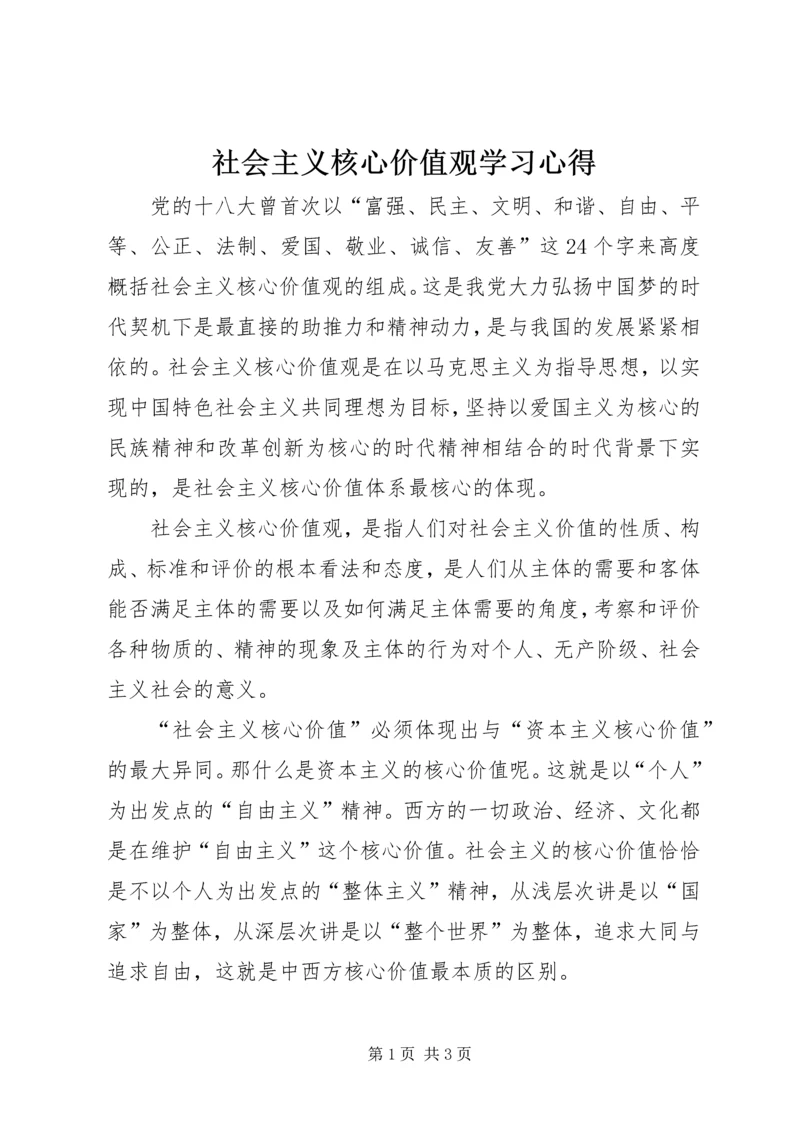 社会主义核心价值观学习心得

党的十八大曾首次以“富强、民主、文明、和谐、自由、平等、公正、法制、爱国、敬业、诚信、友善”这24个字来高度概括社会主义核心价值观的组成。这是我党大力弘扬中国梦的时代契机下是最直接的助推力和精神动力，是与我国的发展紧紧相依的。社会主义核心价值观是在以马克思主义为指导思想，以实现中国特色社会主义共同理想为目标，坚持以爱国主义为核心的民族精神和改革创新为核心的时代精神相结合的时代背景下实现的，是社会主义核心价值体系最核心的体现。

社会主义核心价值观，是指人们对社会主义价值的性质、构成、标准和评价的根本看法和态度，是人们从主体的需要和客体能否满足主体的需要以及如何满足主体需要的角度，考察和评价各种物质的、精神的现象及主体的行为对个人、无产阶级、社会主义社会的意义。

“社会主义核心价值”必须体现出与“资本主义核心价值”的最大异同。那什么是资本主义的核心价值呢。这就是以“个人”为出发点的“自由主义”精神。西方的一切政治、经济、文化都是在维护“自由主义”这个核心价值。社会主义的核心价值恰恰是不以个人为出发点的“整体主义”精神，从浅层次讲是以“国家”为整体，从深层次讲是以“整个世界”为整体，追求大同与追求自由，这就是中西方核心价值最本质的区别。

第1页 共3页